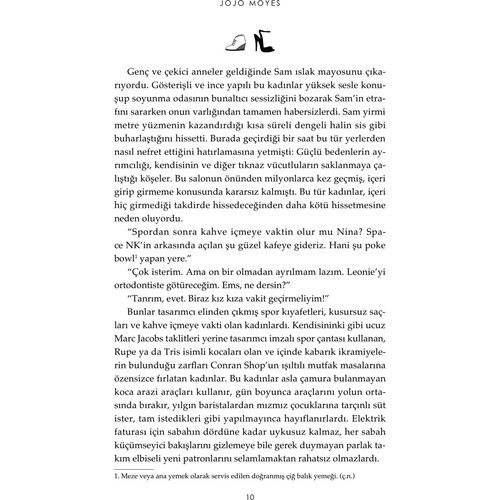 JOJO MOYES

Genç ve çekici anneler geldiğinde Sam ıslak mayosunu çıkarıyordu. Gösterişli ve ince yapılı bu kadınlar yüksek sesle konuşup soyunma odasının bunaltıcı sessizliğini bozarak Sam'in etrafını sararken onun varlığından tamamen habersizlerdi. Sam yirmi metre yüzmenin kazandırdığı kısa süreli dengeli halin sis gibi buharlaştığını hissetti. Burada geçirdiği bir saat bu tür yerlerden nasıl nefret ettiğini hatırlamasına yetmişti: Güçlü bedenlerin ayrımcılığı, kendisinin ve diğer tıknaz vücutluların saklanmaya çalıştığı köşeler. Bu salonun önünden milyonlarca kez geçmiş, içeri girip girmeme konusunda kararsız kalmıştı. Bu tür kadınlar, içeri hiç girmediği takdirde hissedeceğinden daha kötü hissetmesine neden oluyordu.

"Spordan sonra kahve içmeye vaktin olur mu Nina? Space NK'in arkasında açılan şu güzel kafeye gideriz. Hani şu poke bowl$^1$ yapan yere."

"Çok isterim. Ama on bir olmadan ayrılmam lazım. Leonie'yi ortodontiste götüreceğim. Ems, ne dersin?"

"Tanrım, evet. Biraz kız kıza vakit geçirmeliyim!"

Bunlar tasarımcı elinden çıkmış spor kıyafetleri, kusursuz saçları ve kahve içmeye vakti olan kadınlardı. Kendisininki gibi ucuz Marc Jacobs taklitleri yerine tasarımcı imzalı spor çantası kullanan, Rupe ya da Tris isimli kocaları olan ve içinde kabarık ikramiyelerin bulunduğu zarfları Conran Shop'un ışıltılı mutfak masalarına özensizce fırlatan kadınlar. Bu kadınlar asla çamura bulanmayan koca arazi araçları kullanır, gün boyunca araçlarını yolun ortasında bırakır, yılgın baristalardan mızmız çocuklarına tarçınlı süt ister, tam istedikleri gibi yapılmayınca hayıflanırlardı. Elektrik faturası için sabahın dördüne kadar uykusuz kalmaz, her sabah küçümseyici bakışlarını gizlemeye bile gerek duymayan parlak takım elbiseli yeni patronlarını selamlamaktan rahatsız olmazlardı.

1. Meze veya ana yemek olarak servis edilen doğranmış çiğ balık yemeği. (ç.n.)

10